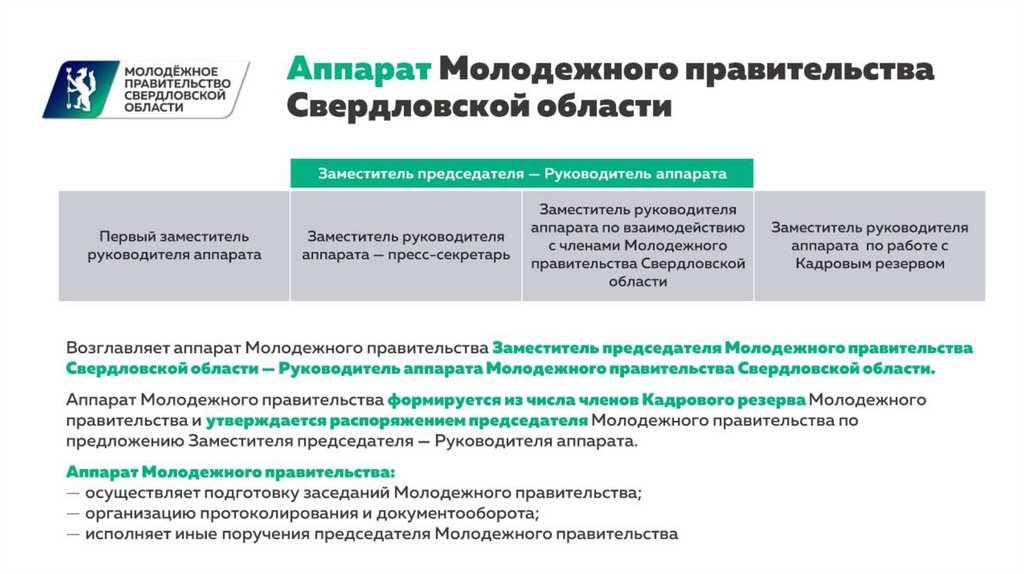 МОЛОДЁЖНОЕ ПРАВИТЕЛЬСТВО СВЕРДЛОВСКОЙ ОБЛАСТИ

Аппарат Молодежного правительства Свердловской области

Заместитель председателя — Руководитель аппарата

| Первый заместитель руководителя аппарата | Заместитель руководителя аппарата — пресс-секретарь | Заместитель руководителя аппарата по взаимодействию с членами Молодежного правительства Свердловской области | Заместитель руководителя аппарата по работе с Кадровым резервом |
|---|---|---|---|

Возглавляет аппарат Молодежного правительства Заместитель председателя Молодежного правительства Свердловской области — Руководитель аппарата Молодежного правительства Свердловской области.

Аппарат Молодежного правительства формируется из числа членов Кадрового резерва Молодежного правительства и утверждается распоряжением председателя Молодежного правительства по предложению Заместителя председателя — Руководителя аппарата.

Аппарат Молодежного правительства:
— осуществляет подготовку заседаний Молодежного правительства;
— организацию протоколирования и документооборота;
— исполняет иные поручения председателя Молодежного правительства